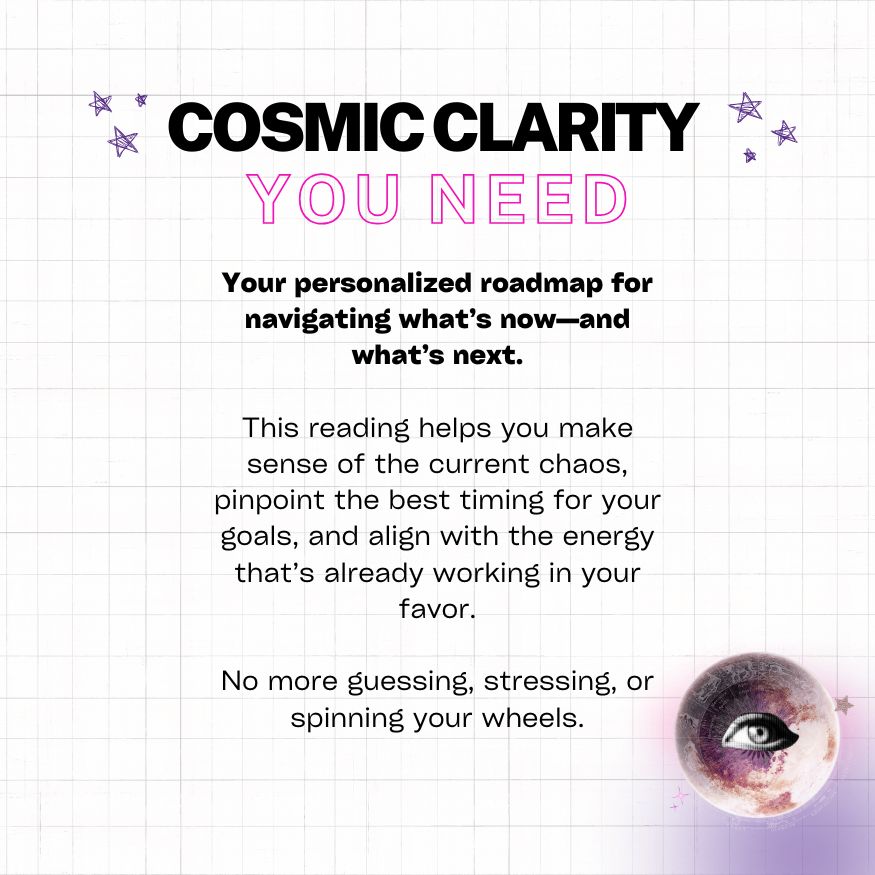 COSMIC CLARITY
YOU NEED

Your personalized roadmap for navigating what's now—and what's next.

This reading helps you make sense of the current chaos, pinpoint the best timing for your goals, and align with the energy that's already working in your favor.

No more guessing, stressing, or spinning your wheels.